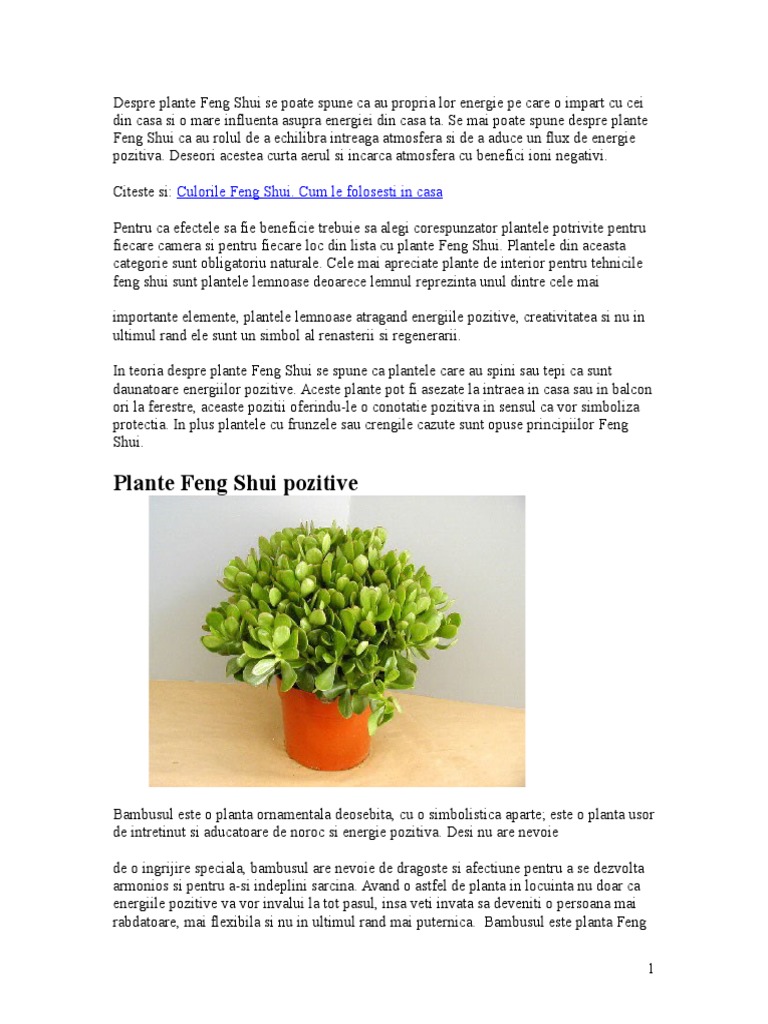 Despre plante Feng Shui se poate spune ca au propria lor energie pe care o impart cu cei din casa si o mare influenta asupra energiei din casa ta. Se mai poate spune despre plante Feng Shui ca au rolul de a echilibra intreaga atmosfera si de a aduce un flux de energie pozitiva. Deseori acestea curta aerul si incarca atmosfera cu benefici ioni negativi.

Citeste si: Culorile Feng Shui. Cum le folosesti in casa

Pentru ca efectele sa fie beneficie trebuie sa alegi corespunzator plantele potrivite pentru fiecare camera si pentru fiecare loc din lista cu plante Feng Shui. Plantele din aceasta categorie sunt obligatoriu naturale. Cele mai apreciate plante de interior pentru tehnicile feng shui sunt plantele lemnoase deoarece lemnul reprezinta unul dintre cele mai

importante elemente, plantele lemnoase atragand energiile pozitive, creativitatea si nu in ultimul rand ele sunt un simbol al renasterii si regenerarii.

In teoria despre plante Feng Shui se spune ca plantele care au spini sau tepi ca sunt daunatoare energiilor pozitive. Aceste plante pot fi asezate la intraea in casa sau in balcon ori la ferestre, aceaste pozitii oferindu-le o conotatie pozitiva in sensul ca vor simboliza protectia. In plus plantele cu frunzele sau crengile cazute sunt opuse principiilor Feng Shui.

Plante Feng Shui pozitive

Bambusul este o planta ornamentala deosebita, cu o simbolistica aparte; este o planta usor de intretinut si aducatoare de noroc si energie pozitiva. Desi nu are nevoie

de o ingrijire speciala, bambusul are nevoie de dragoste si afectiune pentru a se dezvolta armonios si pentru a-si indeplini sarcina. Avand o astfel de planta in locuinta nu doar ca energiile pozitive va vor invalui la tot pasul, insa veti invata sa deveniti o persoana mai rabdatoare, mai flexibila si nu in ultimul rand mai puternica. Bambusul este planta Feng

1